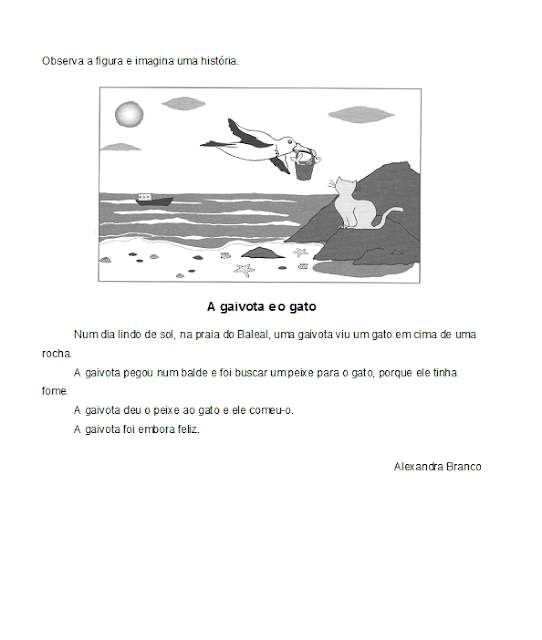 Observa a figura e imagina uma história.

A gaivota e o gato

Num dia lindo de sol, na praia do Baleal, uma gaivota viu um gato em cima de uma rocha.

A gaivota pegou num balde e foi buscar um peixe para o gato, porque ele tinha fome.

A gaivota deu o peixe ao gato e ele comeu-o.

A gaivota foi embora feliz.

Alexandra Branco